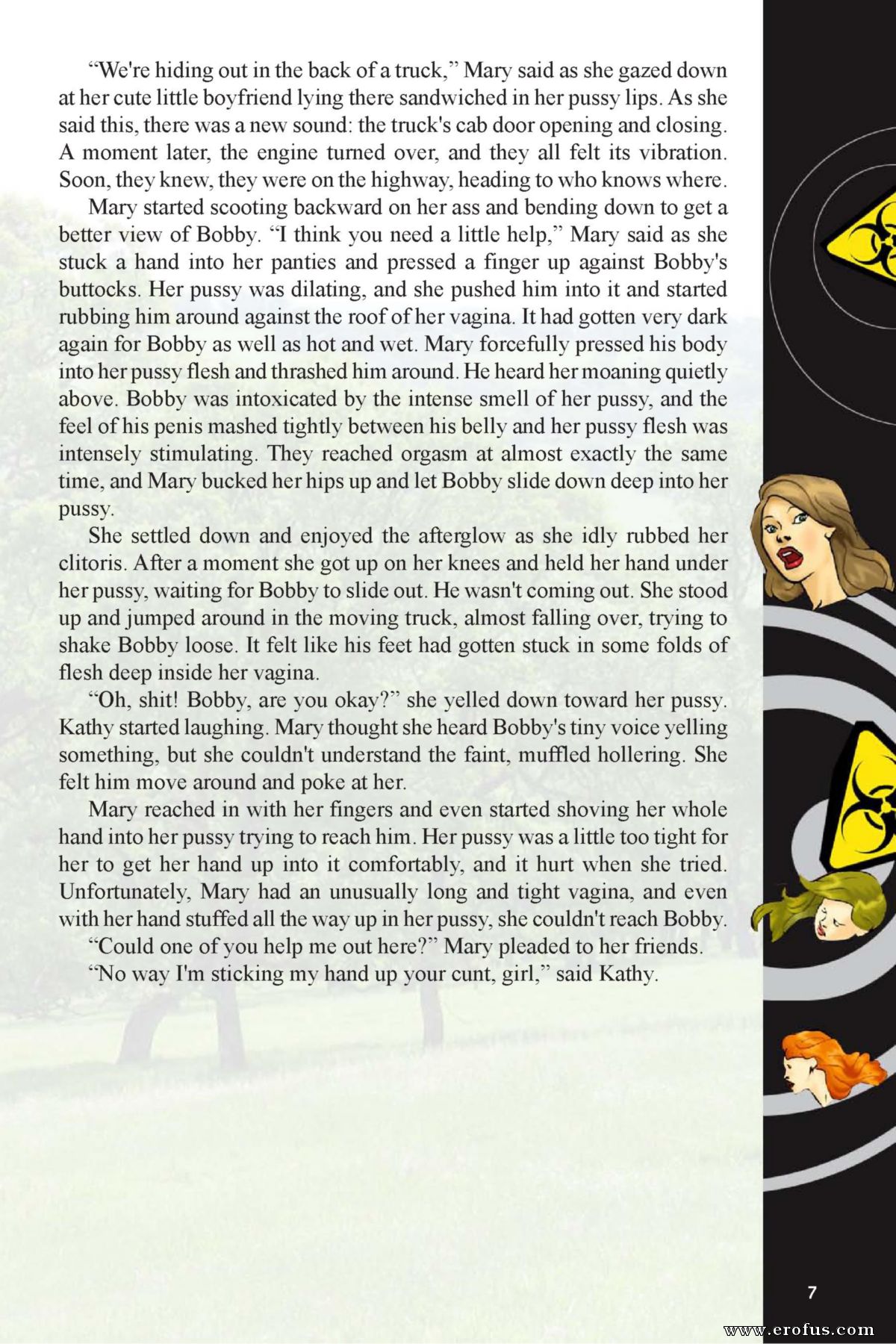 "We're hiding out in the back of a truck," Mary said as she gazed down at her cute little boyfriend lying there sandwiched in her pussy lips. As she said this, there was a new sound: the truck's cab door opening and closing. A moment later, the engine turned over, and they all felt its vibration. Soon, they knew, they were on the highway, heading to who knows where.

Mary started scooting backward on her ass and bending down to get a better view of Bobby. "I think you need a little help," Mary said as she stuck a hand into her panties and pressed a finger up against Bobby's buttocks. Her pussy was dilating, and she pushed him into it and started rubbing him around against the roof of her vagina. It had gotten very dark again for Bobby as well as hot and wet. Mary forcefully pressed his body into her pussy flesh and thrashed him around. He heard her moaning quietly above. Bobby was intoxicated by the intense smell of her pussy, and the feel of his penis mashed tightly between his belly and her pussy flesh was intensely stimulating. They reached orgasm at almost exactly the same time, and Mary bucked her hips up and let Bobby slide down deep into her pussy.

She settled down and enjoyed the afterglow as she idly rubbed her clitoris. After a moment she got up on her knees and held her hand under her pussy, waiting for Bobby to slide out. He wasn't coming out. She stood up and jumped around in the moving truck, almost falling over, trying to shake Bobby loose. It felt like his feet had gotten stuck in some folds of flesh deep inside her vagina.

"Oh, shit! Bobby, are you okay?" she yelled down toward her pussy. Kathy started laughing. Mary thought she heard Bobby's tiny voice yelling something, but she couldn't understand the faint, muffled hollering. She felt him move around and poke at her.

Mary reached in with her fingers and even started shoving her whole hand into her pussy trying to reach him. Her pussy was a little too tight for her to get her hand up into it comfortably, and it hurt when she tried. Unfortunately, Mary had an unusually long and tight vagina, and even with her hand stuffed all the way up in her pussy, she couldn't reach Bobby.

"Could one of you help me out here?" Mary pleaded to her friends.

"No way I'm sticking my hand up your cunt, girl," said Kathy.

7

www.erofus.com